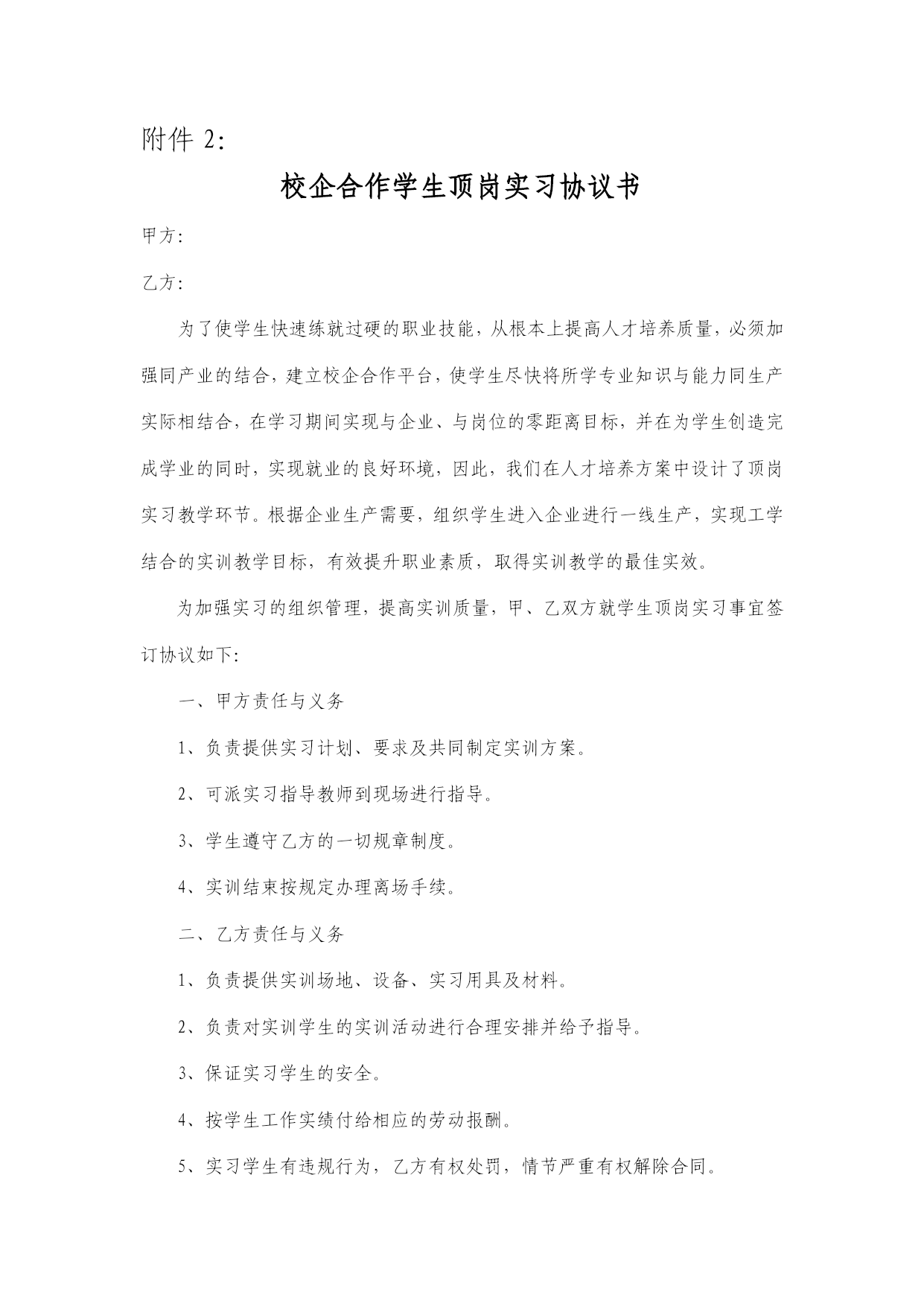 附件 2:

校企合作学生顶岗实习协议书

甲方:

乙方:

为了使学生快速练就过硬的职业技能，从根本上提高人才培养质量，必须加强同产业的结合，建立校企合作平台，使学生尽快将所学专业知识与能力同生产实际相结合，在学习期间实现与企业、与岗位的零距离目标，并在为学生创造完成学业的同时，实现就业的良好环境，因此，我们在人才培养方案中设计了顶岗实习教学环节。根据企业生产需要，组织学生进入企业进行一线生产，实现工学结合的实训教学目标，有效提升职业素质，取得实训教学的最佳实效。

为加强实习的组织管理，提高实训质量，甲、乙双方就学生顶岗实习事宜签订协议如下:

一、甲方责任与义务

1、负责提供实习计划、要求及共同制定实训方案。

2、可派实习指导教师到现场进行指导。

3、学生遵守乙方的一切规章制度。

4、实训结束按规定办理离场手续。

二、乙方责任与义务

1、负责提供实训场地、设备、实习用具及材料。

2、负责对实训学生的实训活动进行合理安排并给予指导。

3、保证实习学生的安全。

4、按学生工作实绩付给相应的劳动报酬。

5、实习学生有违规行为，乙方有权处罚，情节严重有权解除合同。